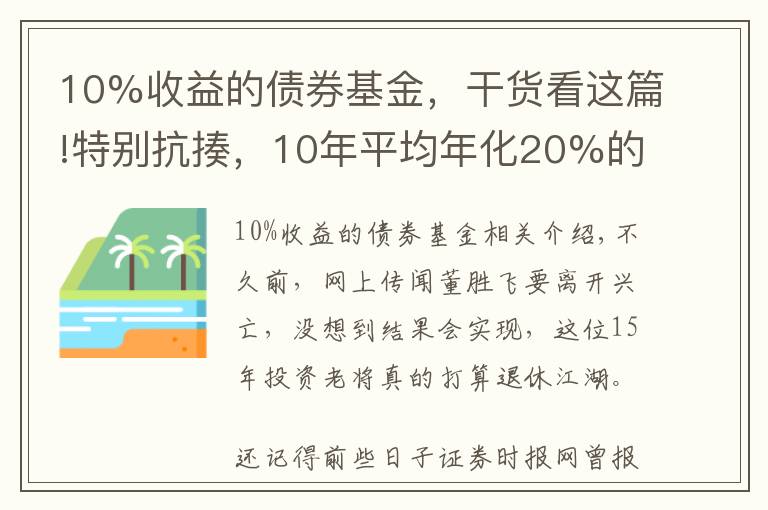 10%收益的债券基金，干货看这篇!特别抗揍，10年平均年化20%的

10%收益的债券基金相关介绍，不久前，网上传闻董胜飞要离开兴亡，没想到结果会实现，这位15年投资老将真的打算退休江湖。

还记得前些日子证券时报网曾报